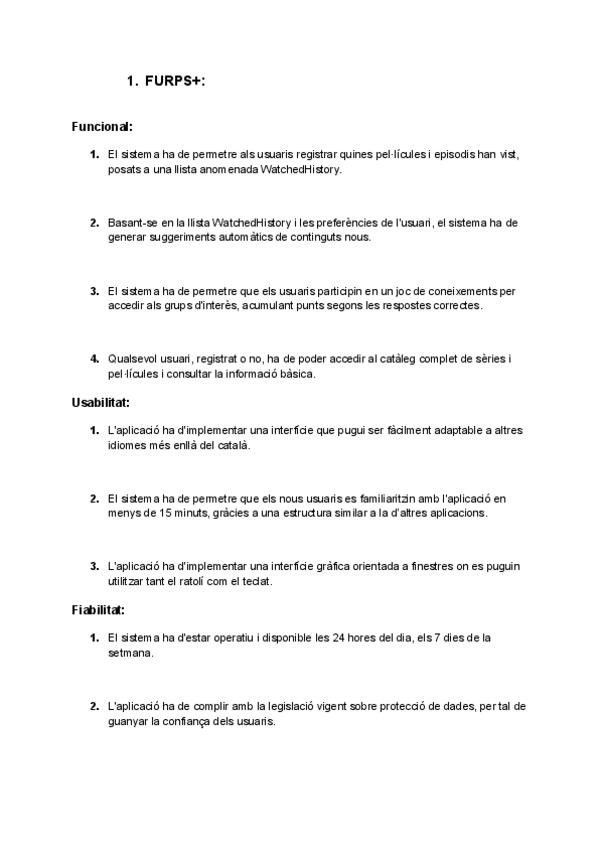 1. FURPS+:

Funcional:

1. El sistema ha de permetre als usuaris registrar quines pel·lícules i episodis han vist, posats a una llista anomenada WatchedHistory.

2. Basant-se en la llista WatchedHistory i les preferències de l'usuari, el sistema ha de generar suggeriments automàtics de continguts nous.

3. El sistema ha de permetre que els usuaris participin en un joc de coneixements per accedir als grups d'interès, acumulant punts segons les respostes correctes.

4. Qualsevol usuari, registrat o no, ha de poder accedir al catàleg complet de sèries i pel·lícules i consultar la informació bàsica.

Usabilitat:

1. L'aplicació ha d'implementar una interfície que pugui ser fàcilment adaptable a altres idiomes més enllà del català.

2. El sistema ha de permetre que els nous usuaris es familiaritzin amb l'aplicació en menys de 15 minuts, gràcies a una estructura similar a la d'altres aplicacions.

3. L'aplicació ha d'implementar una interfície gràfica orientada a finestres on es puguin utilitzar tant el ratolí com el teclat.

Fiabilitat:

1. El sistema ha d'estar operatiu i disponible les 24 hores del dia, els 7 dies de la setmana.

2. L'aplicació ha de complir amb la legislació vigent sobre protecció de dades, per tal de guanyar la confiança dels usuaris.